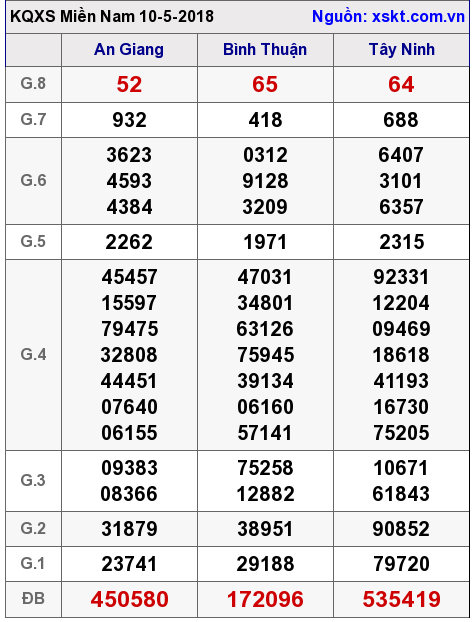 KQXS Miền Nam 10-5-2018 Nguồn: xskt.com.vn

|  | An Giang | Bình Thuận | Tây Ninh |
|---|---|---|---|
| G.8 | 52 | 65 | 64 |
| G.7 | 932 | 418 | 688 |
| G.6 | 3623 4593 4384 | 0312 9128 3209 | 6407 3101 6357 |
| G.5 | 2262 | 1971 | 2315 |
| G.4 | 45457 15597 79475 32808 44451 07640 06155 | 47031 34801 63126 75945 39134 06160 57141 | 92331 12204 09469 18618 41193 16730 75205 |
| G.3 | 09383 08366 | 75258 12882 | 10671 61843 |
| G.2 | 31879 | 38951 | 90852 |
| G.1 | 23741 | 29188 | 79720 |
| ĐB | 450580 | 172096 | 535419 |